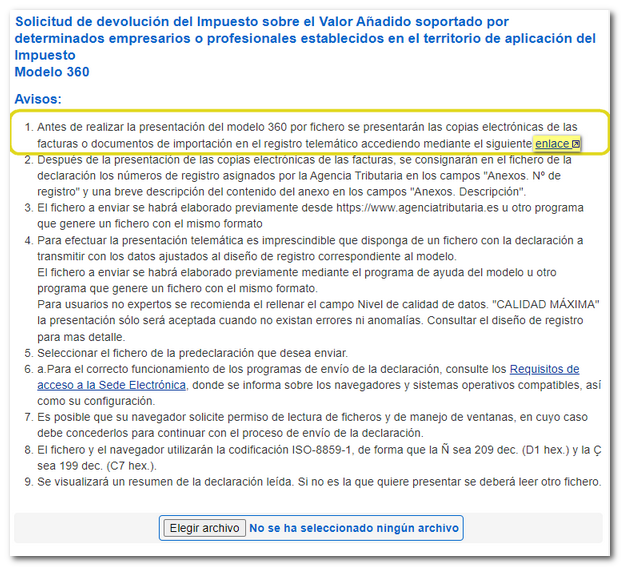 Solicitud de devolución del Impuesto sobre el Valor Añadido soportado por determinados empresarios o profesionales establecidos en el territorio de aplicación del Impuesto
Modelo 360

Avisos:

1. Antes de realizar la presentación del modelo 360 por fichero se presentarán las copias electrónicas de las facturas o documentos de importación en el registro telemático accediendo mediante el siguiente enlace
2. Después de la presentación de las copias electrónicas de las facturas, se consignarán en el fichero de la declaración los números de registro asignados por la Agencia Tributaria en los campos "Anexos. Nº de registro" y una breve descripción del contenido del anexo en los campos "Anexos. Descripción".
3. El fichero a enviar se habrá elaborado previamente desde https://www.agenciatributaria.es u otro programa que genere un fichero con el mismo formato
4. Para efectuar la presentación telemática es imprescindible que disponga de un fichero con la declaración a transmitir con los datos ajustados al diseño de registro correspondiente al modelo.
El fichero a enviar se habrá elaborado previamente mediante el programa de ayuda del modelo u otro programa que genere un fichero con el mismo formato.
Para usuarios no expertos se recomienda el rellenar el campo Nivel de calidad de datos. "CALIDAD MÁXIMA" la presentación sólo será aceptada cuando no existan errores ni anomalías. Consultar el diseño de registro para mas detalle.
5. Seleccionar el fichero de la predeclaración que desea enviar.
6. a.Para el correcto funcionamiento de los programas de envío de la declaración, consulte los Requisitos de acceso a la Sede Electrónica, donde se informa sobre los navegadores y sistemas operativos compatibles, así como su configuración.
7. Es posible que su navegador solicite permiso de lectura de ficheros y de manejo de ventanas, en cuyo caso debe concederlos para continuar con el proceso de envío de la declaración.
8. El fichero y el navegador utilizarán la codificación ISO-8859-1, de forma que la Ñ sea 209 dec. (D1 hex.) y la Ç sea 199 dec. (C7 hex.).
9. Se visualizará un resumen de la declaración leída. Si no es la que quiere presentar se deberá leer otro fichero.

Elegir archivo No se ha seleccionado ningún archivo